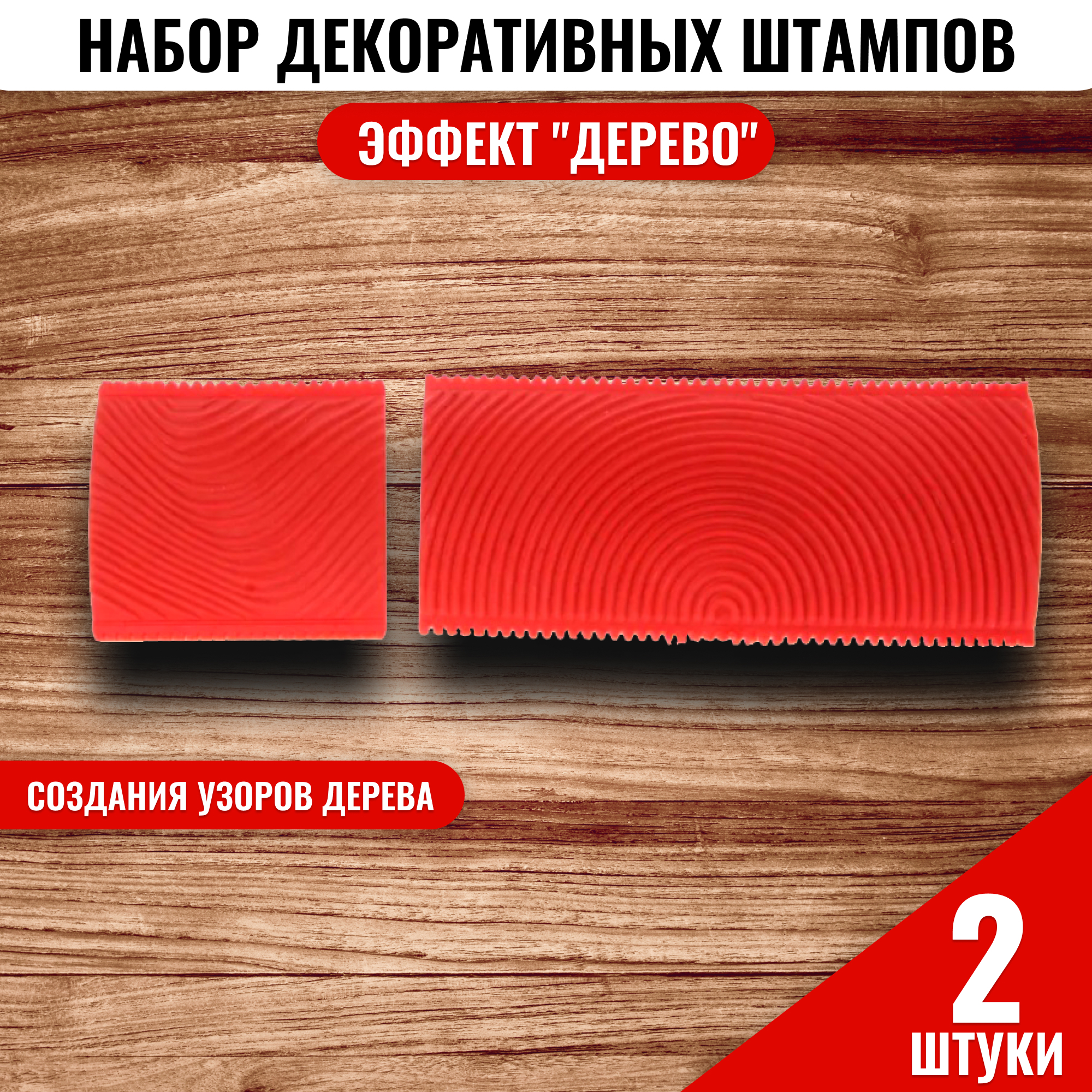 НАБОР ДЕКОРАТИВНЫХ ШТАМПОВ

ЭФФЕКТ "ДЕРЕВО"

СОЗДАНИЯ УЗОРОВ ДЕРЕВА

2
ШТУКИ